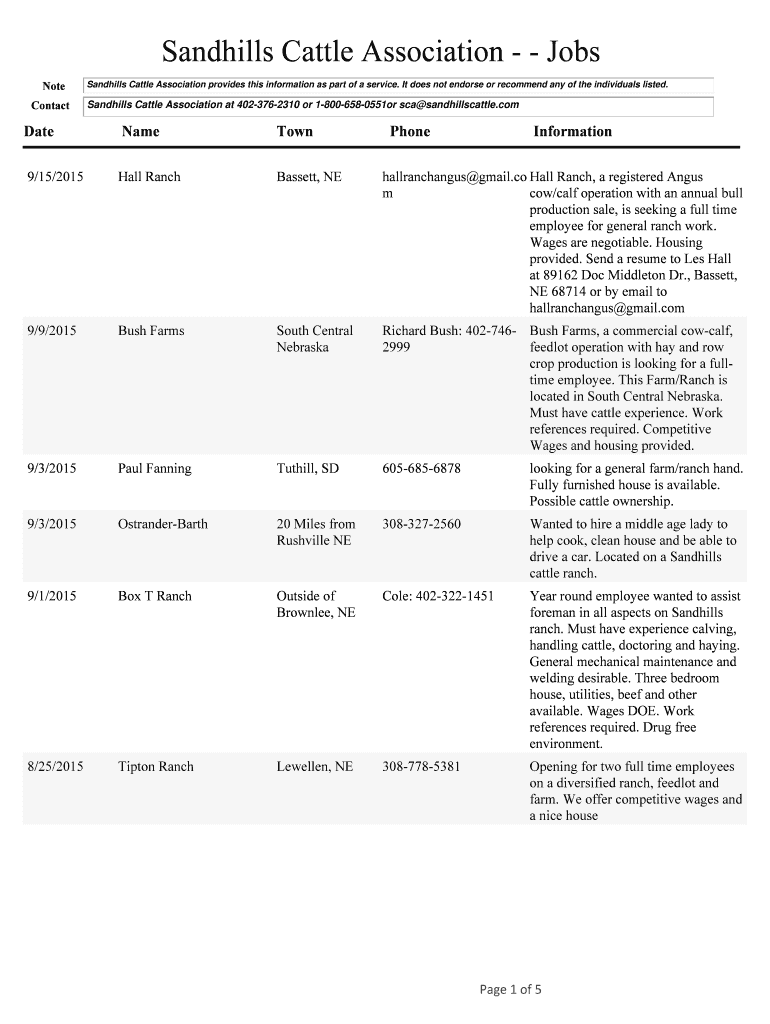 Sandhills Cattle Association - - Jobs

Note Sandhills Cattle Association provides this information as part of a service. It does not endorse or recommend any of the individuals listed.

Contact Sandhills Cattle Association at 402-376-2310 or 1-800-658-0551or sca@sandhillscattle.com

| Date | Name | Town | Phone | Information |
|---|---|---|---|---|
| 9/15/2015 | Hall Ranch | Bassett, NE | hallranchangus@gmail.com | Hall Ranch, a registered Angus cow/calf operation with an annual bull production sale, is seeking a full time employee for general ranch work. Wages are negotiable. Housing provided. Send a resume to Les Hall at 89162 Doc Middleton Dr., Bassett, NE 68714 or by email to hallranchangus@gmail.com |
| 9/9/2015 | Bush Farms | South Central Nebraska | Richard Bush: 402-746-2999 | Bush Farms, a commercial cow-calf, feedlot operation with hay and row crop production is looking for a full-time employee. This Farm/Ranch is located in South Central Nebraska. Must have cattle experience. Work references required. Competitive Wages and housing provided. |
| 9/3/2015 | Paul Fanning | Tuthill, SD | 605-685-6878 | looking for a general farm/ranch hand. Fully furnished house is available. Possible cattle ownership. |
| 9/3/2015 | Ostrander-Barth | 20 Miles from Rushville NE | 308-327-2560 | Wanted to hire a middle age lady to help cook, clean house and be able to drive a car. Located on a Sandhills cattle ranch. |
| 9/1/2015 | Box T Ranch | Outside of Brownlee, NE | Cole: 402-322-1451 | Year round employee wanted to assist foreman in all aspects on Sandhills ranch. Must have experience calving, handling cattle, doctoring and haying. General mechanical maintenance and welding desirable. Three bedroom house, utilities, beef and other available. Wages DOE. Work references required. Drug free environment. |
| 8/25/2015 | Tipton Ranch | Lewellen, NE | 308-778-5381 | Opening for two full time employees on a diversified ranch, feedlot and farm. We offer competitive wages and a nice house |

Page 1 of 5